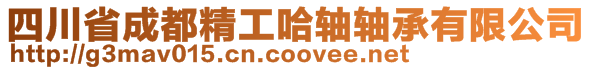 四川省成都精工哈轴轴承有限公司
http://g3mav015.cn.coovee.net